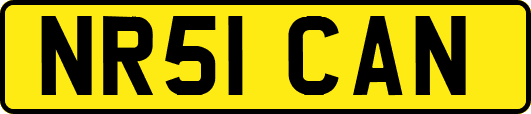 NR51 CAN